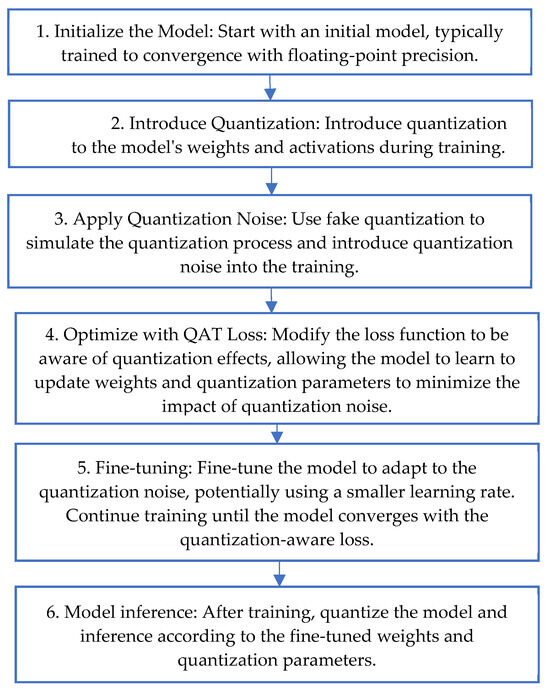 1. Initialize the Model: Start with an initial model, typically trained to convergence with floating-point precision.

2. Introduce Quantization: Introduce quantization to the model's weights and activations during training.

3. Apply Quantization Noise: Use fake quantization to simulate the quantization process and introduce quantization noise into the training.

4. Optimize with QAT Loss: Modify the loss function to be aware of quantization effects, allowing the model to learn to update weights and quantization parameters to minimize the impact of quantization noise.

5. Fine-tuning: Fine-tune the model to adapt to the quantization noise, potentially using a smaller learning rate. Continue training until the model converges with the quantization-aware loss.

6. Model inference: After training, quantize the model and inference according to the fine-tuned weights and quantization parameters.